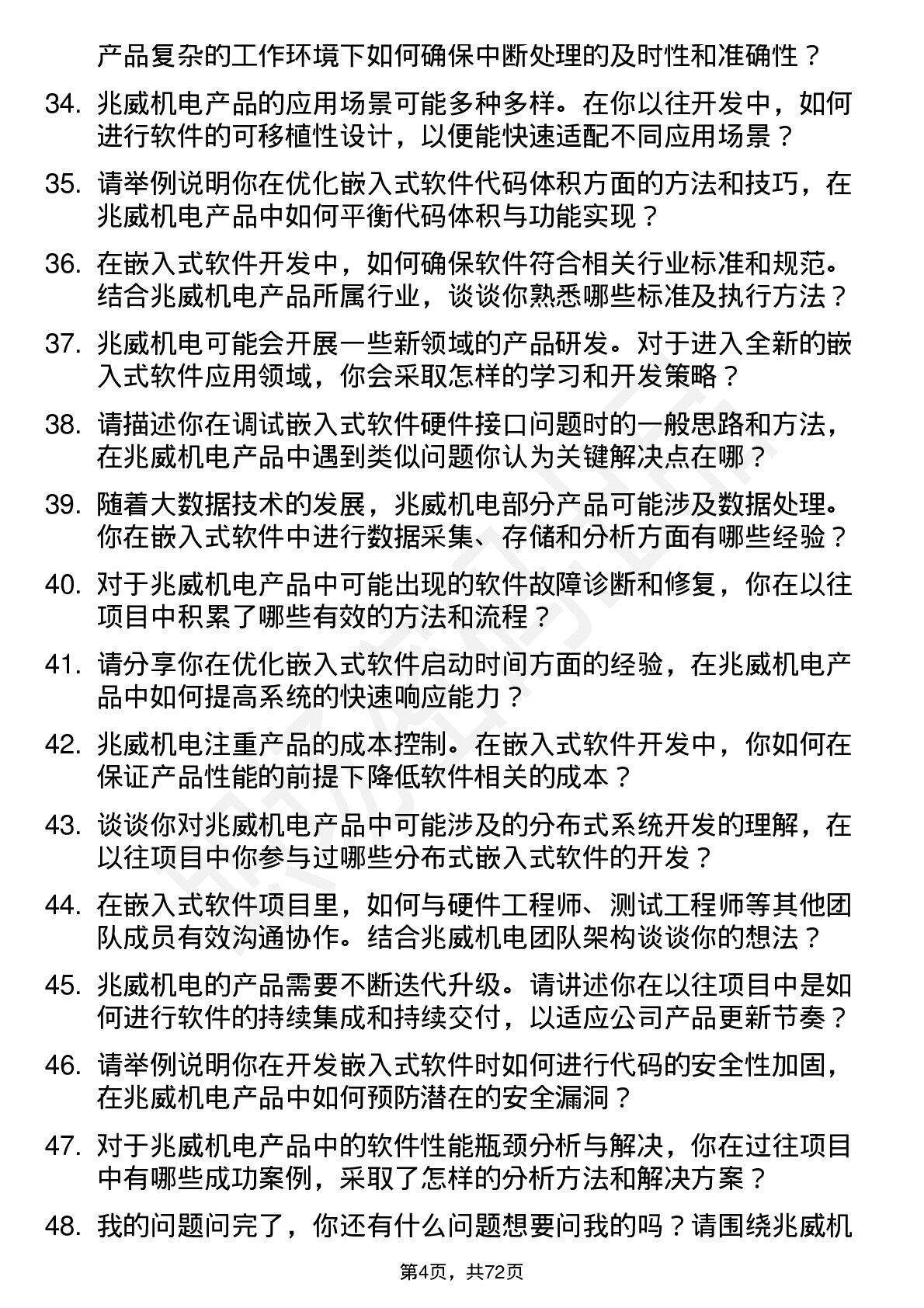 产品复杂的工作环境下如何确保中断处理的及时性和准确性？

34. 兆威机电产品的应用场景可能多种多样。在你以往开发中，如何进行软件的可移植性设计，以便能快速适配不同应用场景？

35. 请举例说明你在优化嵌入式软件代码体积方面的方法和技巧，在兆威机电产品中如何平衡代码体积与功能实现？

36. 在嵌入式软件开发中，如何确保软件符合相关行业标准和规范。结合兆威机电产品所属行业，谈谈你熟悉哪些标准及执行方法？

37. 兆威机电可能会开展一些新领域的产品研发。对于进入全新的嵌入式软件应用领域，你会采取怎样的学习和开发策略？

38. 请描述你在调试嵌入式软件硬件接口问题时的一般思路和方法，在兆威机电产品中遇到类似问题你认为关键解决点在哪？

39. 随着大数据技术的发展，兆威机电部分产品可能涉及数据处理。你在嵌入式软件中进行数据采集、存储和分析方面有哪些经验？

40. 对于兆威机电产品中可能出现的软件故障诊断和修复，你在以往项目中积累了哪些有效的方法和流程？

41. 请分享你在优化嵌入式软件启动时间方面的经验，在兆威机电产品中如何提高系统的快速响应能力？

42. 兆威机电注重产品的成本控制。在嵌入式软件开发中，你如何在保证产品性能的前提下降低软件相关的成本？

43. 谈谈你对兆威机电产品中可能涉及的分布式系统开发的理解，在以往项目中你参与过哪些分布式嵌入式软件的开发？

44. 在嵌入式软件项目里，如何与硬件工程师、测试工程师等其他团队成员有效沟通协作。结合兆威机电团队架构谈谈你的想法？

45. 兆威机电的产品需要不断迭代升级。请讲述你在以往项目中是如何进行软件的持续集成和持续交付，以适应公司产品更新节奏？

46. 请举例说明你在开发嵌入式软件时如何进行代码的安全性加固，在兆威机电产品中如何预防潜在的安全漏洞？

47. 对于兆威机电产品中的软件性能瓶颈分析与解决，你在过往项目中有哪些成功案例，采取了怎样的分析方法和解决方案？

48. 我的问题问完了，你还有什么问题想要问我的吗？请围绕兆威机

第4页，共72页